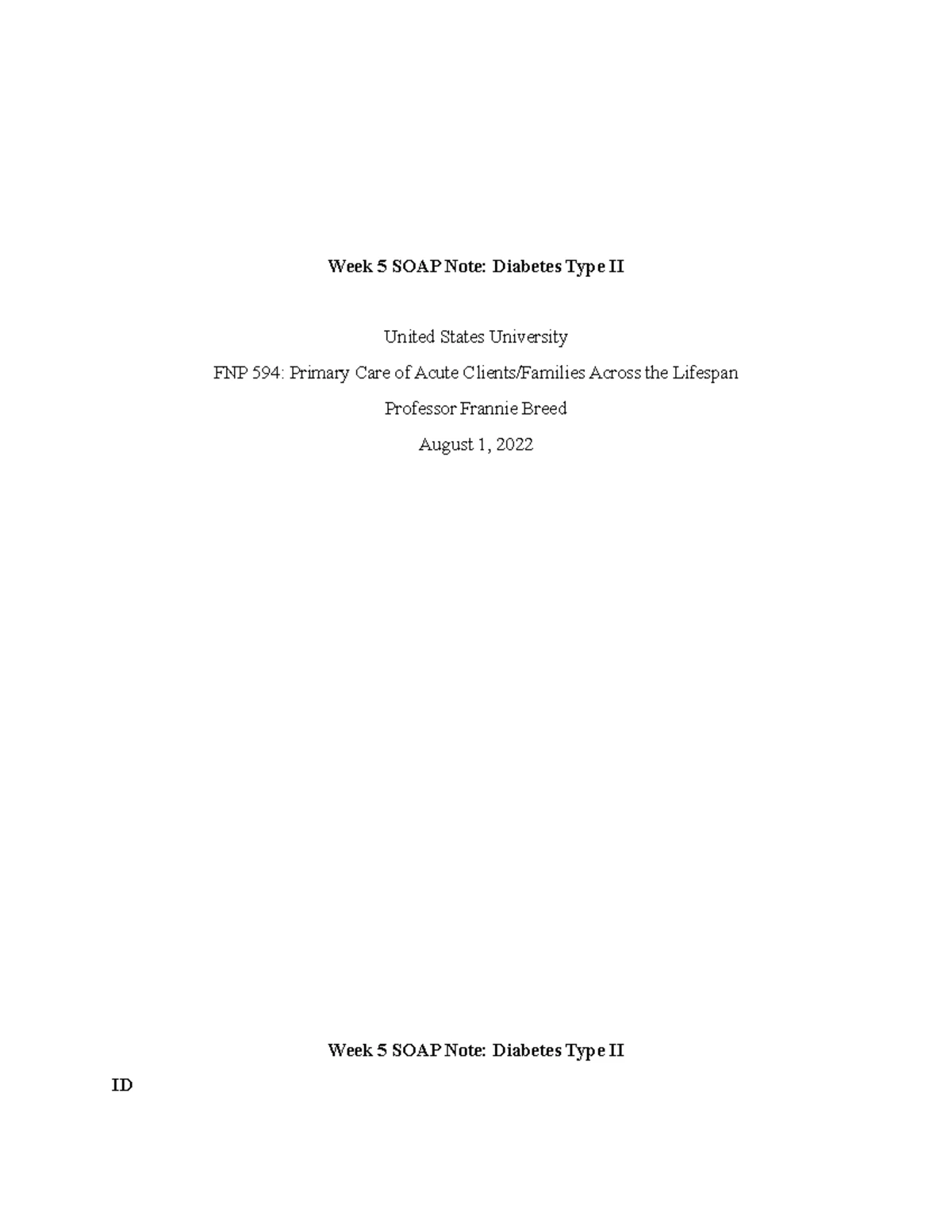 Week 5 SOAP Note: Diabetes Type II

United States University

FNP 594: Primary Care of Acute Clients/Families Across the Lifespan

Professor Frannie Breed

August 1, 2022

Week 5 SOAP Note: Diabetes Type II

ID